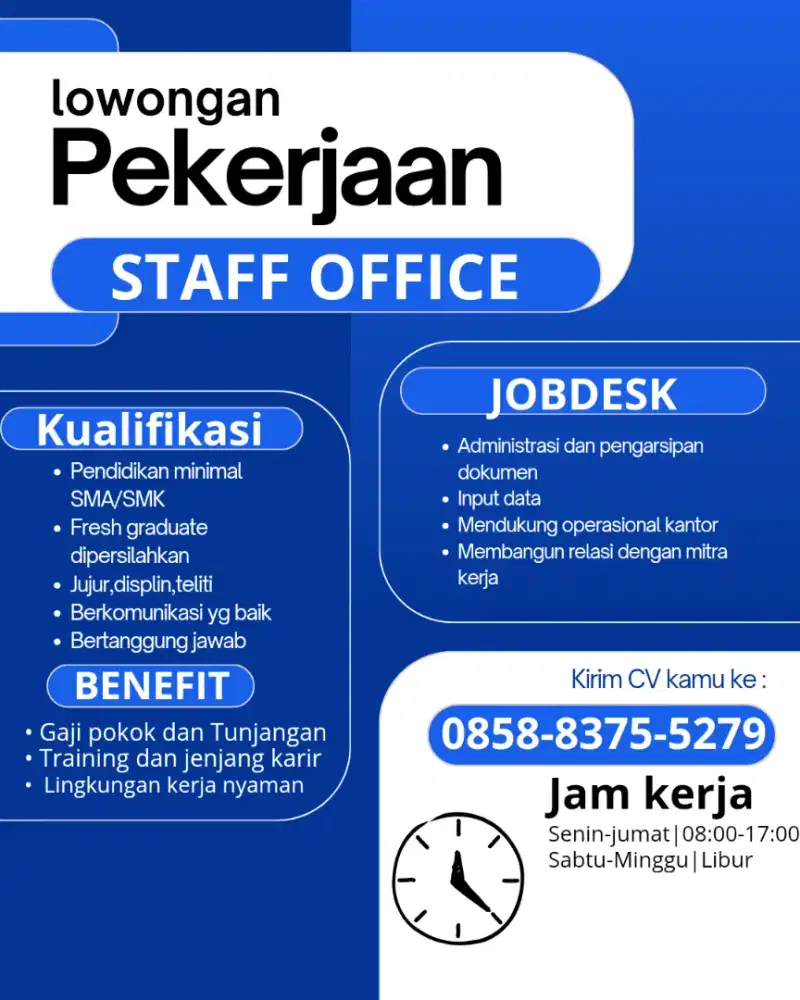 lowongan
Pekerjaan

STAFF OFFICE

Kualifikasi
• Pendidikan minimal SMA/SMK
• Fresh graduate dipersilahkan
• Jujur,displin,teliti
• Berkomunikasi yg baik
• Bertanggung jawab

BENEFIT
• Gaji pokok dan Tunjangan
• Training dan jenjang karir
• Lingkungan kerja nyaman

JOBDESK
• Administrasi dan pengarsipan dokumen
• Input data
• Mendukung operasional kantor
• Membangun relasi dengan mitra kerja

Kirim CV kamu ke :
0858-8375-5279

Jam kerja
Senin-jumat|08:00-17:00
Sabtu-Minggu|Libur